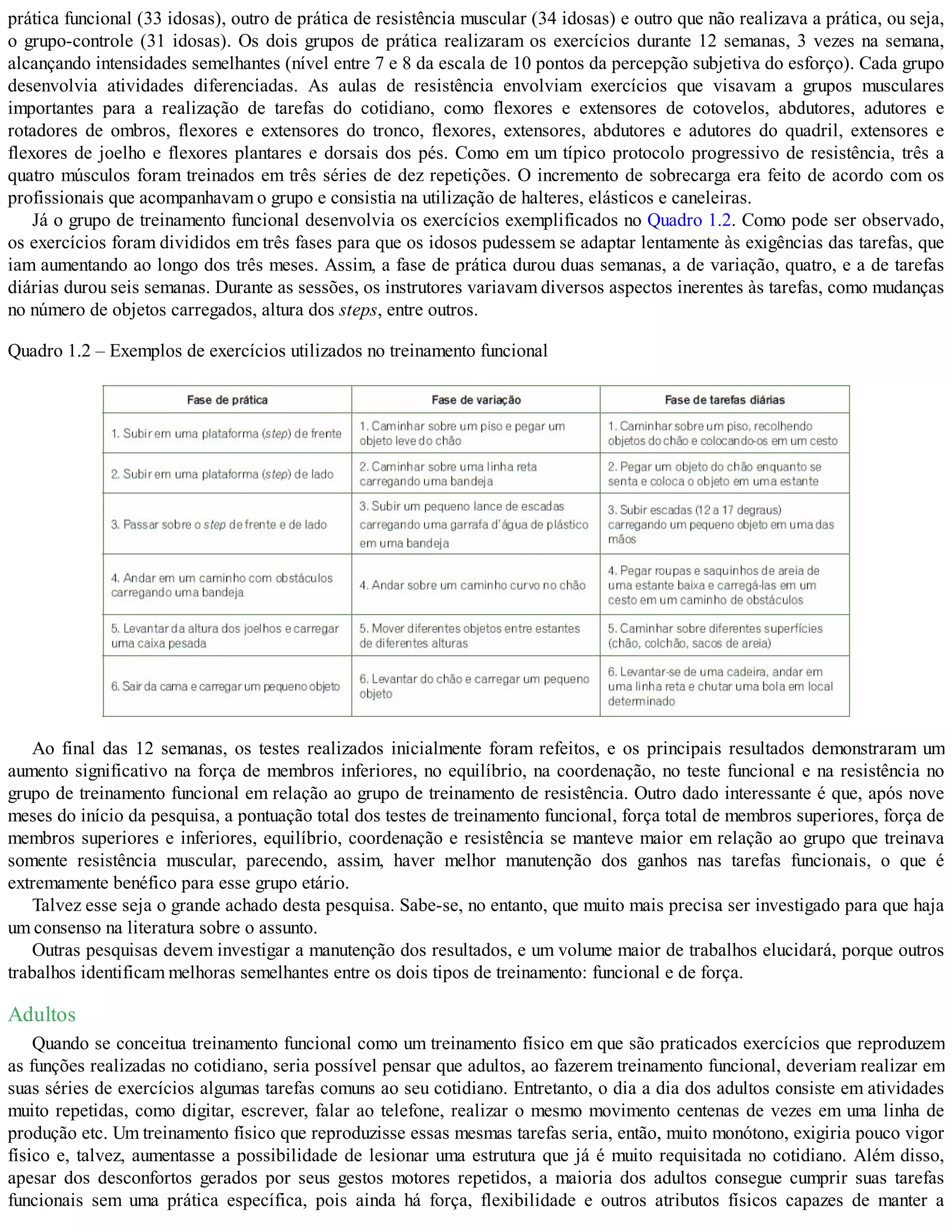 prática funcional (33 idosas), outro de prática de resistência muscular (34 idosas) e outro que não realizava a prática, ou seja, o grupo-controle (31 idosas). Os dois grupos de prática realizaram os exercícios durante 12 semanas, 3 vezes na semana, alcançando intensidades semelhantes (nível entre 7 e 8 da escala de 10 pontos da percepção subjetiva do esforço). Cada grupo desenvolvia atividades diferenciadas. As aulas de resistência envolviam exercícios que visavam a grupos musculares importantes para a realização de tarefas do cotidiano, como flexores e extensores de cotovelos, abdutores, adutores e rotadores de ombros, flexores e extensores do tronco, flexores, extensores, abdutores e adutores do quadril, extensores e flexores de joelho e flexores plantares e dorsais dos pés. Como em um típico protocolo progressivo de resistência, três a quatro músculos foram treinados em três séries de dez repetições. O incremento de sobrecarga era feito de acordo com os profissionais que acompanhavam o grupo e consistia na utilização de halteres, elásticos e caneleiras.

Já o grupo de treinamento funcional desenvolvia os exercícios exemplificados no Quadro 1.2. Como pode ser observado, os exercícios foram divididos em três fases para que os idosos pudessem se adaptar lentamente às exigências das tarefas, que iam aumentando ao longo dos três meses. Assim, a fase de prática durou duas semanas, a de variação, quatro, e a de tarefas diárias durou seis semanas. Durante as sessões, os instrutores variavam diversos aspectos inerentes às tarefas, como mudanças no número de objetos carregados, altura dos steps, entre outros.

Quadro 1.2 – Exemplos de exercícios utilizados no treinamento funcional

| Fase de prática | Fase de variação | Fase de tarefas diárias |
|---|---|---|
| 1. Subir em uma plataforma (step) de frente | 1. Caminhar sobre um piso e pegar um objeto leve do chão | 1. Caminhar sobre um piso, recolhendo objetos do chão e colocando-os em um cesto |
| 2. Subir em uma plataforma (step) de lado | 2. Caminhar sobre uma linha reta carregando uma bandeja | 2. Pegar um objeto do chão enquanto se senta e coloca o objeto em uma estante |
| 3. Passar sobre o step de frente e de lado | 3. Subir um pequeno lance de escadas carregando uma garrafa d'água de plástico em uma bandeja | 3. Subir escadas (12 a 17 degraus) carregando um pequeno objeto em uma das mãos |
| 4. Andar em um caminho com obstáculos carregando uma bandeja | 4. Andar sobre um caminho curvo no chão | 4. Pegar roupas e saquinhos de areia de uma estante baixa e carregá-las em um cesto em um caminho de obstáculos |
| 5. Levantar da altura dos joelhos e carregar uma caixa pesada | 5. Mover diferentes objetos entre estantes de diferentes alturas | 5. Caminhar sobre diferentes superfícies (chão, colchão, sacos de areia) |
| 6. Sair da cama e carregar um pequeno objeto | 6. Levantar do chão e carregar um pequeno objeto | 6. Levantar-se de uma cadeira, andar em uma linha reta e chutar uma bola em local determinado |

Ao final das 12 semanas, os testes realizados inicialmente foram refeitos, e os principais resultados demonstraram um aumento significativo na força de membros inferiores, no equilíbrio, na coordenação, no teste funcional e na resistência no grupo de treinamento funcional em relação ao grupo de treinamento de resistência. Outro dado interessante é que, após nove meses do início da pesquisa, a pontuação total dos testes de treinamento funcional, força total de membros superiores, força de membros superiores e inferiores, equilíbrio, coordenação e resistência se manteve maior em relação ao grupo que treinava somente resistência muscular, parecendo, assim, haver melhor manutenção dos ganhos nas tarefas funcionais, o que é extremamente benéfico para esse grupo etário.

Talvez esse seja o grande achado desta pesquisa. Sabe-se, no entanto, que muito mais precisa ser investigado para que haja um consenso na literatura sobre o assunto.

Outras pesquisas devem investigar a manutenção dos resultados, e um volume maior de trabalhos elucidará, porque outros trabalhos identificam melhoras semelhantes entre os dois tipos de treinamento: funcional e de força.

Adultos

Quando se conceitua treinamento funcional como um treinamento físico em que são praticados exercícios que reproduzem as funções realizadas no cotidiano, seria possível pensar que adultos, ao fazerem treinamento funcional, deveriam realizar em suas séries de exercícios algumas tarefas comuns ao seu cotidiano. Entretanto, o dia a dia dos adultos consiste em atividades muito repetidas, como digitar, escrever, falar ao telefone, realizar o mesmo movimento centenas de vezes em uma linha de produção etc. Um treinamento físico que reproduzisse essas mesmas tarefas seria, então, muito monótono, exigiria pouco vigor físico e, talvez, aumentasse a possibilidade de lesionar uma estrutura que já é muito requisitada no cotidiano. Além disso, apesar dos desconfortos gerados por seus gestos motores repetidos, a maioria dos adultos consegue cumprir suas tarefas funcionais sem uma prática específica, pois ainda há força, flexibilidade e outros atributos físicos capazes de manter a